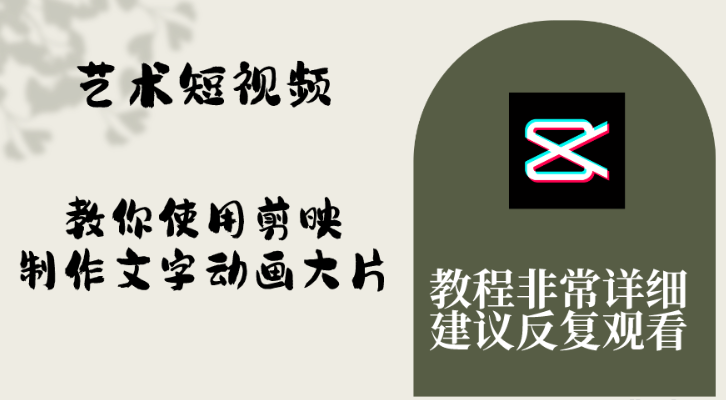 艺术短视频

教你使用剪映
制作文字动画大片

教程非常详细
建议反复观看